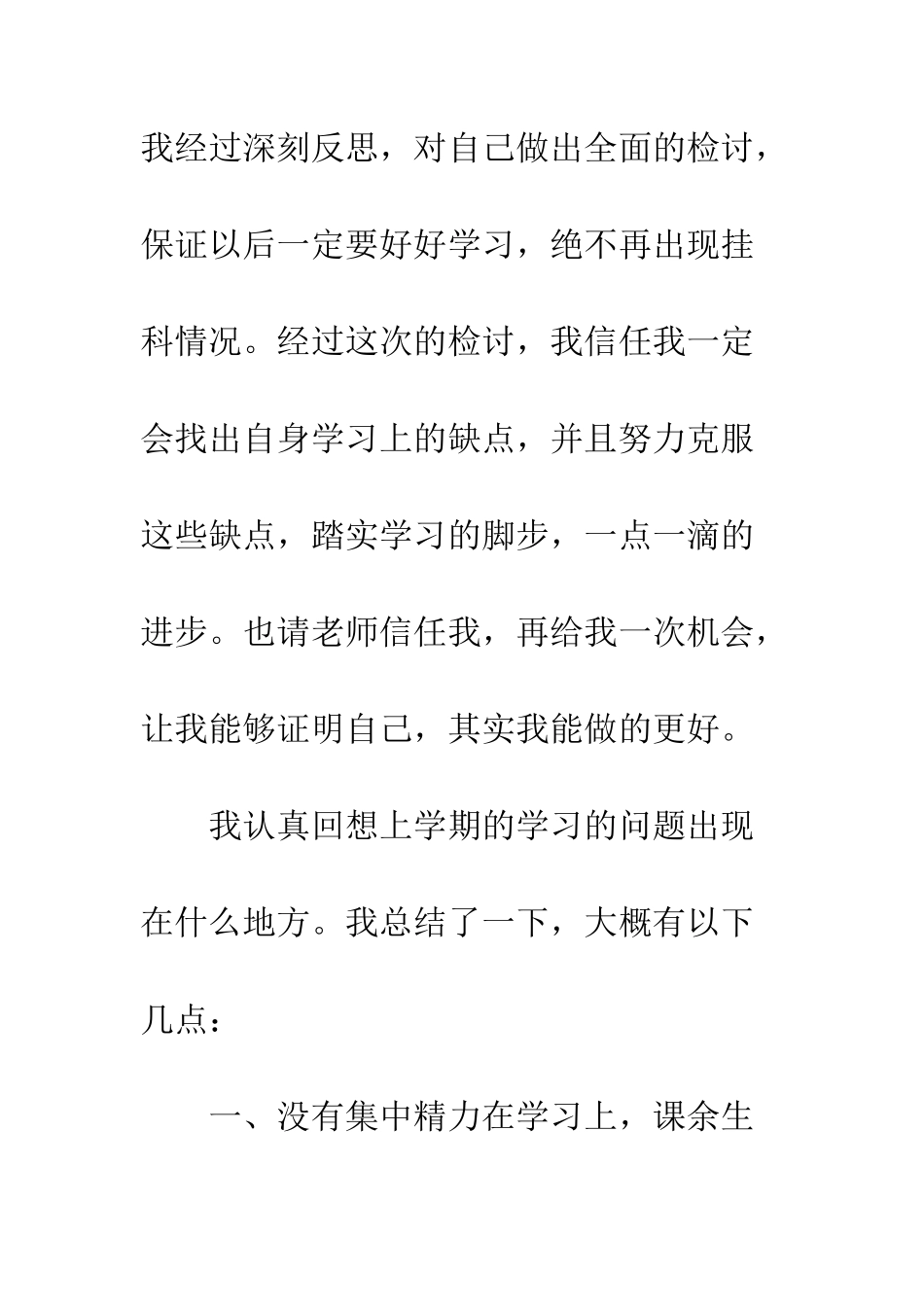 我经过深刻反思，对自己做出全面的检讨，保证以后一定要好好学习，绝不再出现挂科情况。经过这次的检讨，我信任我一定会找出自身学习上的缺点，并且努力克服这些缺点，踏实学习的脚步，一点一滴的进步。也请老师信任我，再给我一次机会，让我能够证明自己，其实我能做的更好。

我认真回想上学期的学习的问题出现在什么地方。我总结了一下，大概有以下几点：

一、没有集中精力在学习上，课余生